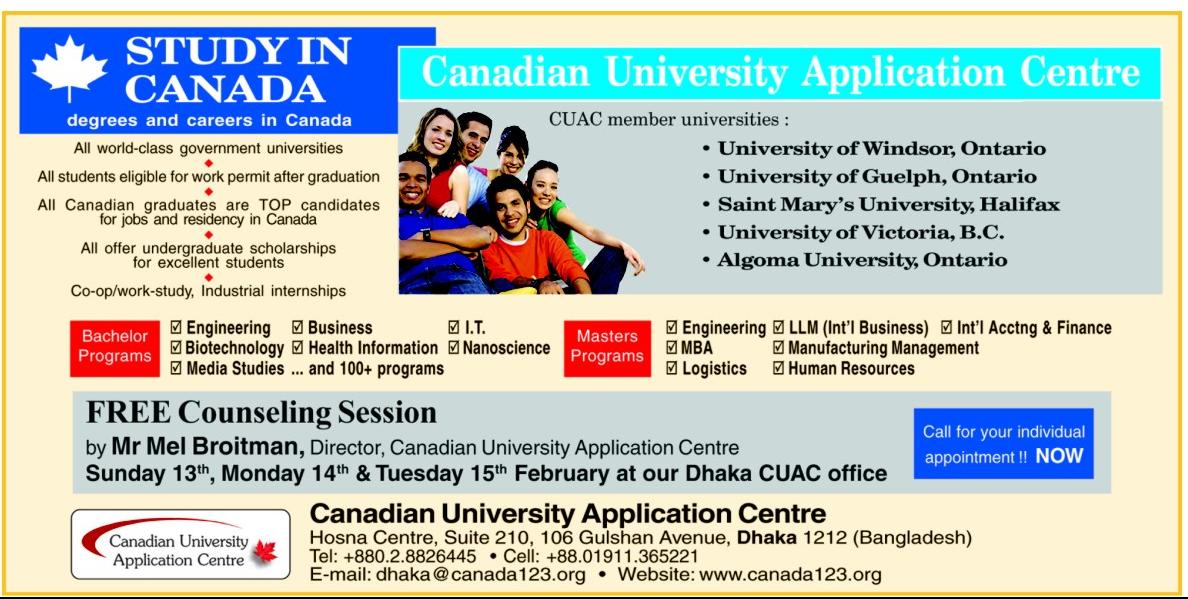 STUDY IN CANADA
degrees and careers in Canada

All world-class government universities

All students eligible for work permit after graduation

All Canadian graduates are TOP candidates for jobs and residency in Canada

All offer undergraduate scholarships for excellent students

Co-op/work-study, Industrial internships

Canadian University Application Centre

CUAC member universities :
• University of Windsor, Ontario
• University of Guelph, Ontario
• Saint Mary's University, Halifax
• University of Victoria, B.C.
• Algoma University, Ontario

Bachelor Programs
☑ Engineering ☑ Business ☑ I.T.
☑ Biotechnology ☑ Health Information ☑ Nanoscience
☑ Media Studies ... and 100+ programs

Masters Programs
☑ Engineering ☑ LLM (Int'l Business) ☑ Int'l Acctng & Finance
☑ MBA ☑ Manufacturing Management
☑ Logistics ☑ Human Resources

FREE Counseling Session
by Mr Mel Broitman, Director, Canadian University Application Centre
Sunday 13$^{th}$, Monday 14$^{th}$ & Tuesday 15$^{th}$ February at our Dhaka CUAC office

Call for your individual appointment !! NOW

Canadian University Application Centre

Canadian University Application Centre
Hosna Centre, Suite 210, 106 Gulshan Avenue, Dhaka 1212 (Bangladesh)
Tel: +880.2.8826445 • Cell: +88.01911.365221
E-mail: dhaka@canada123.org • Website: www.canada123.org